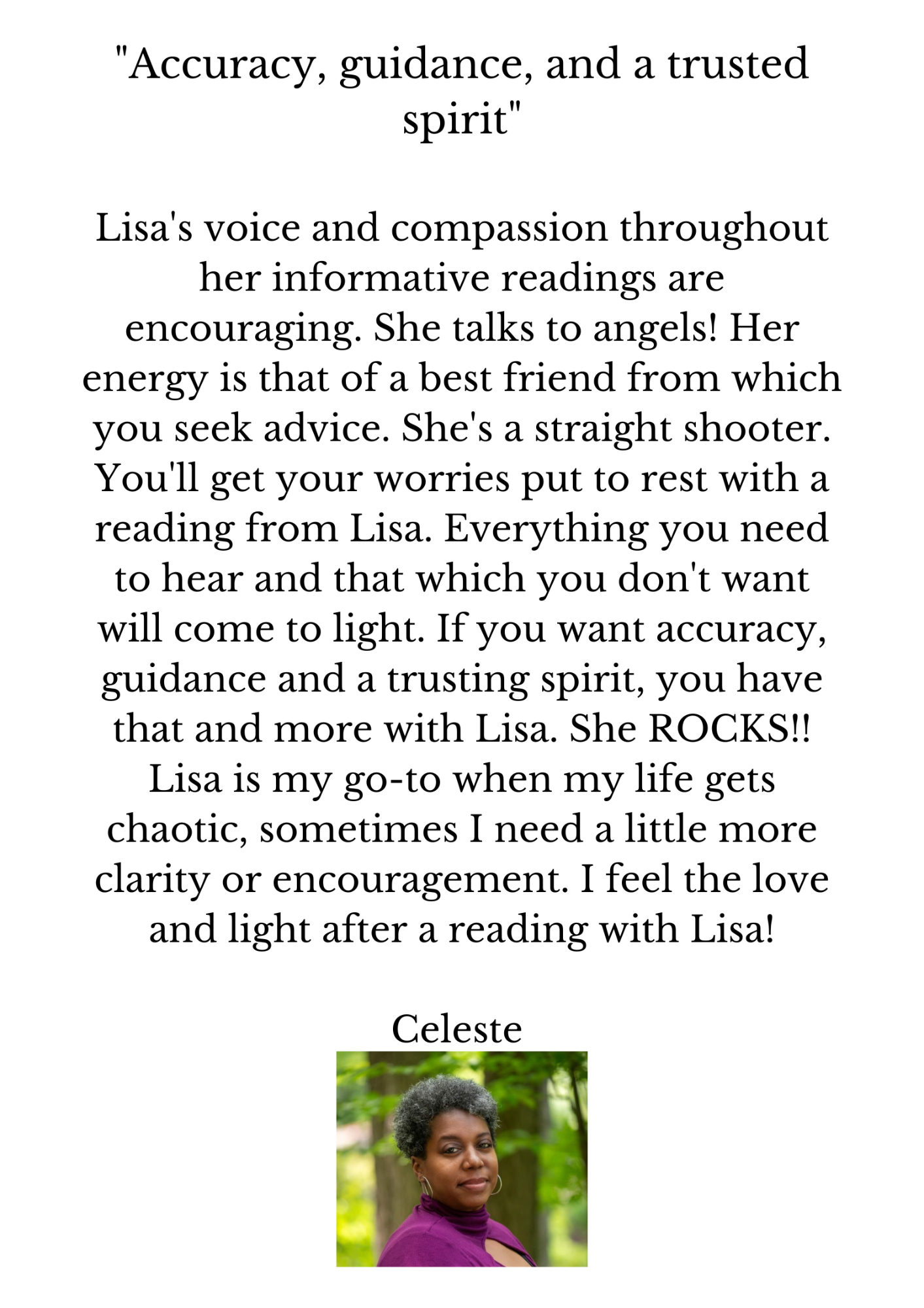 "Accuracy, guidance, and a trusted spirit"

Lisa's voice and compassion throughout her informative readings are encouraging. She talks to angels! Her energy is that of a best friend from which you seek advice. She's a straight shooter. You'll get your worries put to rest with a reading from Lisa. Everything you need to hear and that which you don't want will come to light. If you want accuracy, guidance and a trusting spirit, you have that and more with Lisa. She ROCKS!! Lisa is my go-to when my life gets chaotic, sometimes I need a little more clarity or encouragement. I feel the love and light after a reading with Lisa!

Celeste